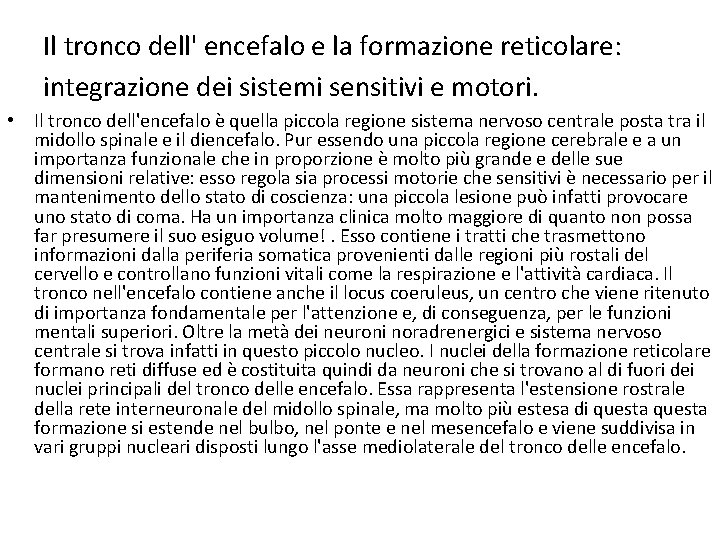 Il tronco dell' encefalo e la formazione reticolare: integrazione dei sistemi sensitivi e motori.

• Il tronco dell'encefalo è quella piccola regione sistema nervoso centrale posta tra il midollo spinale e il diencefalo. Pur essendo una piccola regione cerebrale e a un importanza funzionale che in proporzione è molto più grande e delle sue dimensioni relative: esso regola sia processi motorie che sensitivi è necessario per il mantenimento dello stato di coscienza: una piccola lesione può infatti provocare uno stato di coma. Ha un importanza clinica molto maggiore di quanto non possa far presumere il suo esiguo volume! . Esso contiene i tratti che trasmettono informazioni dalla periferia somatica provenienti dalle regioni più rostali del cervello e controllano funzioni vitali come la respirazione e l'attività cardiaca. Il tronco nell'encefalo contiene anche il locus coeruleus, un centro che viene ritenuto di importanza fondamentale per l'attenzione e, di conseguenza, per le funzioni mentali superiori. Oltre la metà dei neuroni noradrenergici e sistema nervoso centrale si trova infatti in questo piccolo nucleo. I nuclei della formazione reticolare formano reti diffuse ed è costituita quindi da neuroni che si trovano al di fuori dei nuclei principali del tronco delle encefalo. Essa rappresenta l'estensione rostrale della rete interneuronale del midollo spinale, ma molto più estesa di questa questa formazione si estende nel bulbo, nel ponte e nel mesencefalo e viene suddivisa in vari gruppi nucleari disposti lungo l'asse mediolaterale del tronco delle encefalo.